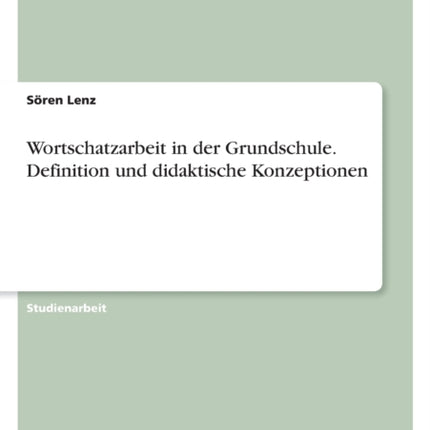 Sören Lenz

Wortschatzarbeit in der Grundschule. Definition und didaktische Konzeptionen

Studienarbeit